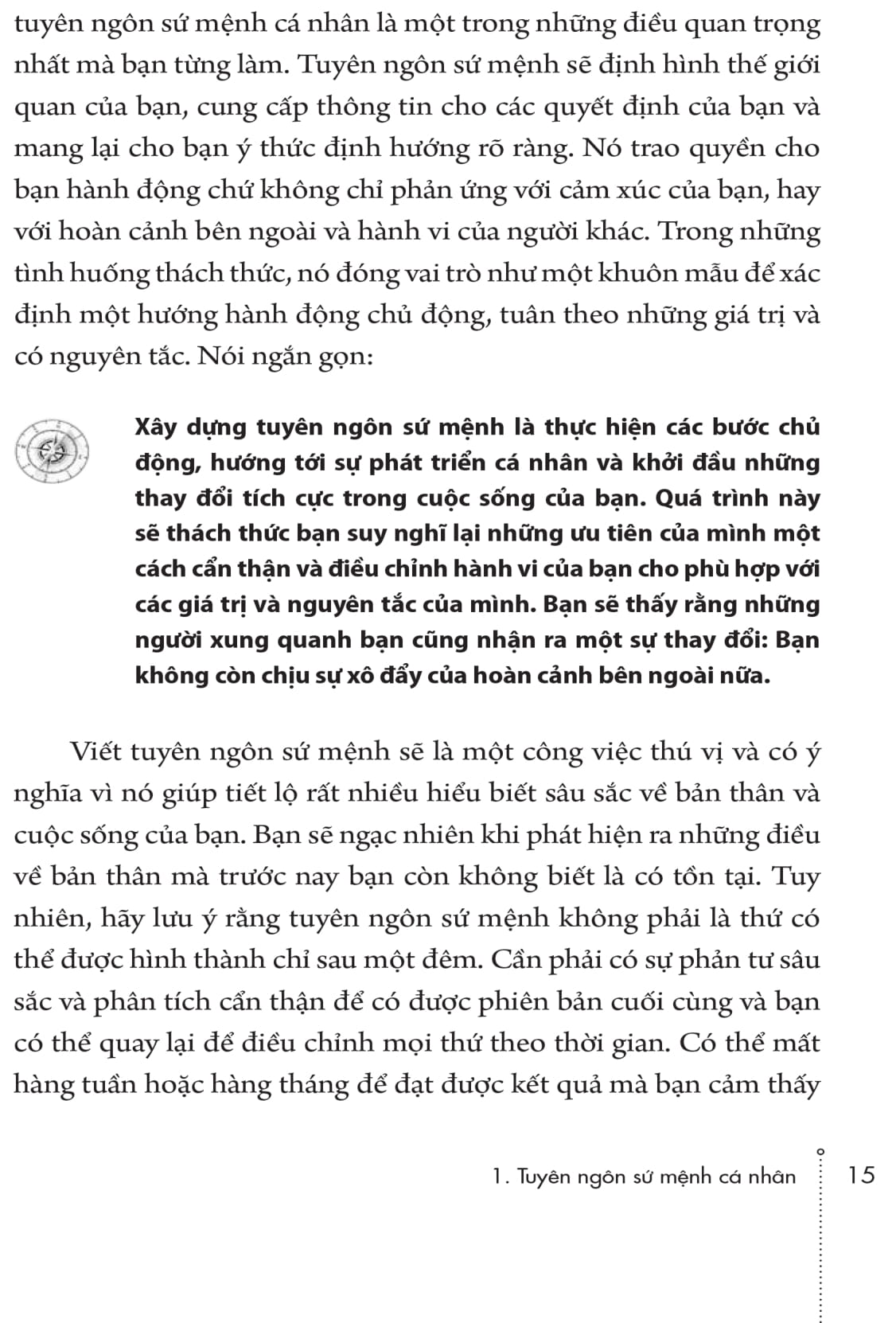 tuyên ngôn sứ mệnh cá nhân là một trong những điều quan trọng nhất mà bạn từng làm. Tuyên ngôn sứ mệnh sẽ định hình thế giới quan của bạn, cung cấp thông tin cho các quyết định của bạn và mang lại cho bạn ý thức định hướng rõ ràng. Nó trao quyền cho bạn hành động chứ không chỉ phản ứng với cảm xúc của bạn, hay với hoàn cảnh bên ngoài và hành vi của người khác. Trong những tình huống thách thức, nó đóng vai trò như một khuôn mẫu để xác định một hướng hành động chủ động, tuân theo những giá trị và có nguyên tắc. Nói ngắn gọn:

Xây dựng tuyên ngôn sứ mệnh là thực hiện các bước chủ động, hướng tới sự phát triển cá nhân và khởi đầu những thay đổi tích cực trong cuộc sống của bạn. Quá trình này sẽ thách thức bạn suy nghĩ lại những ưu tiên của mình một cách cẩn thận và điều chỉnh hành vi của bạn cho phù hợp với các giá trị và nguyên tắc của mình. Bạn sẽ thấy rằng những người xung quanh bạn cũng nhận ra một sự thay đổi: Bạn không còn chịu sự xô đẩy của hoàn cảnh bên ngoài nữa.

Viết tuyên ngôn sứ mệnh sẽ là một công việc thú vị và có ý nghĩa vì nó giúp tiết lộ rất nhiều hiểu biết sâu sắc về bản thân và cuộc sống của bạn. Bạn sẽ ngạc nhiên khi phát hiện ra những điều về bản thân mà trước nay bạn còn không biết là có tồn tại. Tuy nhiên, hãy lưu ý rằng tuyên ngôn sứ mệnh không phải là thứ có thể được hình thành chỉ sau một đêm. Cần phải có sự phản tư sâu sắc và phân tích cẩn thận để có được phiên bản cuối cùng và bạn có thể quay lại để điều chỉnh mọi thứ theo thời gian. Có thể mất hàng tuần hoặc hàng tháng để đạt được kết quả mà bạn cảm thấy

1. Tuyên ngôn sứ mệnh cá nhân 15